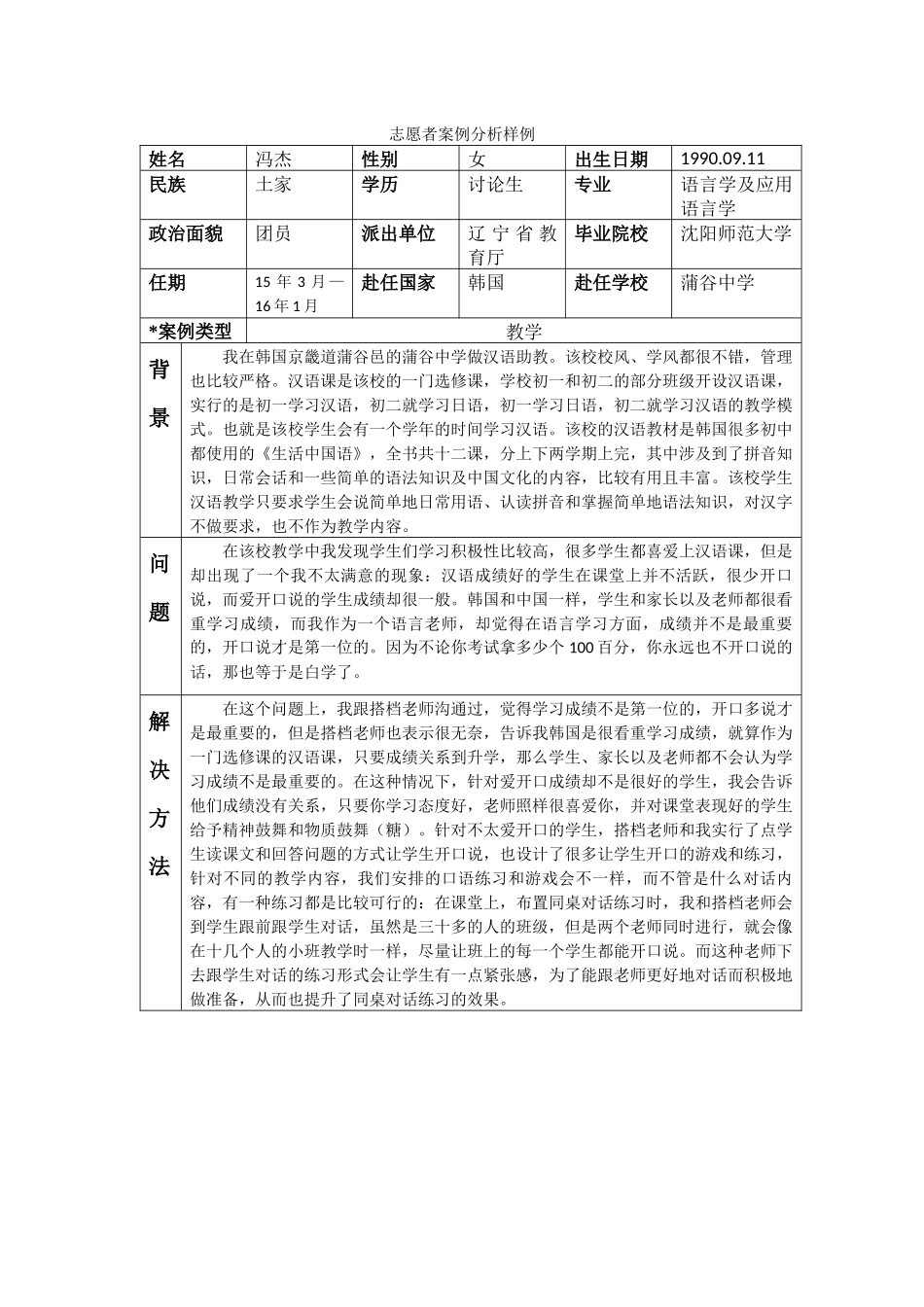 志愿者案例分析样例

| 姓名 | 冯杰 | 性别 | 女 | 出生日期 | 1990.09.11 |
|---|---|---|---|---|---|
| 民族 | 土家 | 学历 | 讨论生 | 专业 | 语言学及应用语言学 |
| 政治面貌 | 团员 | 派出单位 | 辽宁省教育厅 | 毕业院校 | 沈阳师范大学 |
| 任期 | 15 年 3 月—16 年 1 月 | 赴任国家 | 韩国 | 赴任学校 | 蒲谷中学 |
| *案例类型 | 教学 | | | | |

| 背景 | 我在韩国京畿道蒲谷邑的蒲谷中学做汉语助教。该校校风、学风都很不错，管理也比较严格。汉语课是该校的一门选修课，学校初一和初二的部分班级开设汉语课，实行的是初一学习汉语，初二就学习日语，初一学习日语，初二就学习汉语的教学模式。也就是该校学生会有一个学年的时间学习汉语。该校的汉语教材是韩国很多初中都使用的《生活中国语》，全书共十二课，分上下两学期上完，其中涉及到了拼音知识，日常会话和一些简单的语法知识及中国文化的内容，比较有用且丰富。该校学生汉语教学只要求学生会说简单地日常用语、认读拼音和掌握简单地语法知识，对汉字不做要求，也不作为教学内容。 |
|---|---|
| 问题 | 在该校教学中我发现学生们学习积极性比较高，很多学生都喜爱上汉语课，但是却出现了一个我不太满意的现象：汉语成绩好的学生在课堂上并不活跃，很少开口说，而爱开口说的学生成绩却很一般。韩国和中国一样，学生和家长以及老师都很看重学习成绩，而我作为一个语言老师，却觉得在语言学习方面，成绩并不是最重要的，开口说才是第一位的。因为不论你考试拿多少个 100 百分，你永远也不开口说的话，那也等于是白学了。 |
| 解决方法 | 在这个问题上，我跟搭档老师沟通过，觉得学习成绩不是第一位的，开口多说才是最重要的，但是搭档老师也表示很无奈，告诉我韩国是很看重学习成绩，就算作为一门选修课的汉语课，只要成绩关系到升学，那么学生、家长以及老师都不会认为学习成绩不是最重要的。在这种情况下，针对爱开口成绩却不是很好的学生，我会告诉他们成绩没有关系，只要你学习态度好，老师照样很喜爱你，并对课堂表现好的学生给予精神鼓舞和物质鼓舞（糖）。针对不太爱开口的学生，搭档老师和我实行了点学生读课文和回答问题的方式让学生开口说，也设计了很多让学生开口的游戏和练习，针对不同的教学内容，我们安排的口语练习和游戏会不一样，而不管是什么对话内容，有一种练习都是比较可行的：在课堂上，布置同桌对话练习时，我和搭档老师会到学生跟前跟学生对话，虽然是三十多的人的班级，但是两个老师同时进行，就会像在十几个人的小班教学时一样，尽量让班上的每一个学生都能开口说。而这种老师下去跟学生对话的练习形式会让学生有一点紧张感，为了能跟老师更好地对话而积极地做准备，从而也提升了同桌对话练习的效果。 |